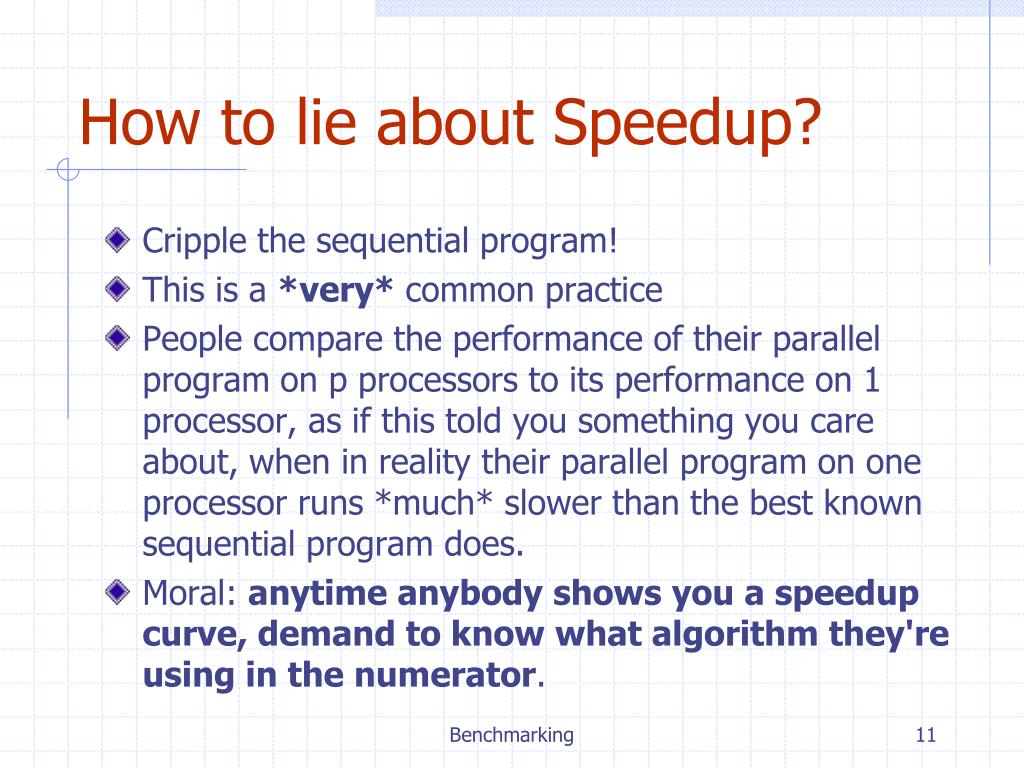 How to lie about Speedup?

Cripple the sequential program!

This is a *very* common practice

People compare the performance of their parallel program on p processors to its performance on 1 processor, as if this told you something you care about, when in reality their parallel program on one processor runs *much* slower than the best known sequential program does.

Moral: anytime anybody shows you a speedup curve, demand to know what algorithm they're using in the numerator.

Benchmarking

11